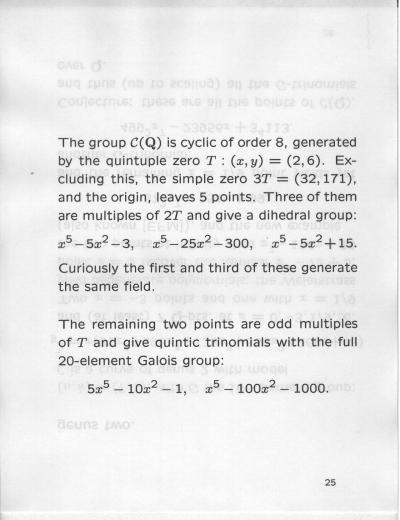 The group $\mathcal{C}(\mathbf{Q})$ is cyclic of order 8, generated by the quintuple zero $T : (x, y) = (2, 6)$. Excluding this, the simple zero $3T = (32, 171)$, and the origin, leaves 5 points. Three of them are multiples of $2T$ and give a dihedral group:
$x^5 - 5x^2 - 3, \quad x^5 - 25x^2 - 300, \quad x^5 - 5x^2 + 15.$
Curiously the first and third of these generate the same field.

The remaining two points are odd multiples of $T$ and give quintic trinomials with the full 20-element Galois group:
$5x^5 - 10x^2 - 1, \quad x^5 - 100x^2 - 1000.$

25